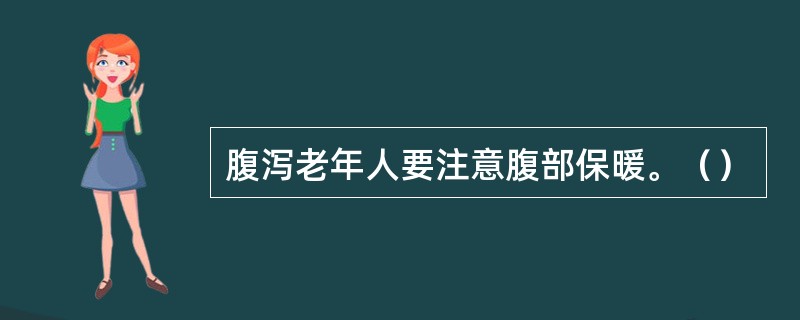 腹泻老年人要注意腹部保暖。（）